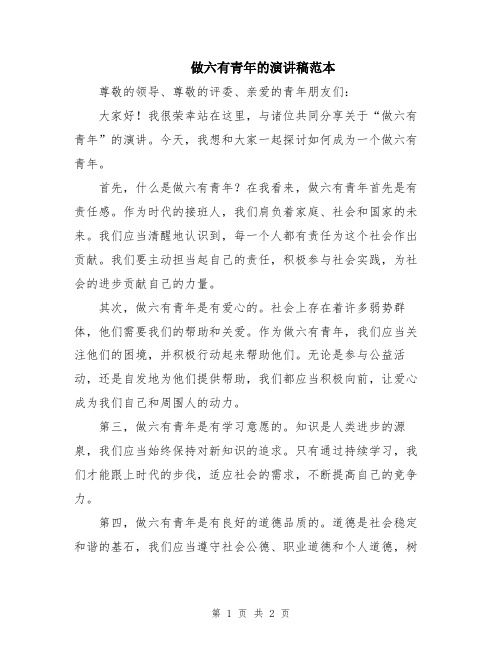 做六有青年的演讲稿范本

尊敬的领导、尊敬的评委、亲爱的青年朋友们：

大家好！我很荣幸站在这里，与诸位共同分享关于“做六有青年”的演讲。今天，我想和大家一起探讨如何成为一个做六有青年。

首先，什么是做六有青年？在我看来，做六有青年首先是有责任感。作为时代的接班人，我们肩负着家庭、社会和国家的未来。我们应当清醒地认识到，每一个人都有责任为这个社会作出贡献。我们要主动担当起自己的责任，积极参与社会实践，为社会的进步贡献自己的力量。

其次，做六有青年是有爱心的。社会上存在着许多弱势群体，他们需要我们的帮助和关爱。作为做六有青年，我们应当关注他们的困境，并积极行动起来帮助他们。无论是参与公益活动，还是自发地为他们提供帮助，我们都应当积极向前，让爱心成为我们自己和周围人的动力。

第三，做六有青年是有学习意愿的。知识是人类进步的源泉，我们应当始终保持对新知识的追求。只有通过持续学习，我们才能跟上时代的步伐，适应社会的需求，不断提高自己的竞争力。

第四，做六有青年是有良好的道德品质的。道德是社会稳定和谐的基石，我们应当遵守社会公德、职业道德和个人道德，树

第 1 页 共 2 页